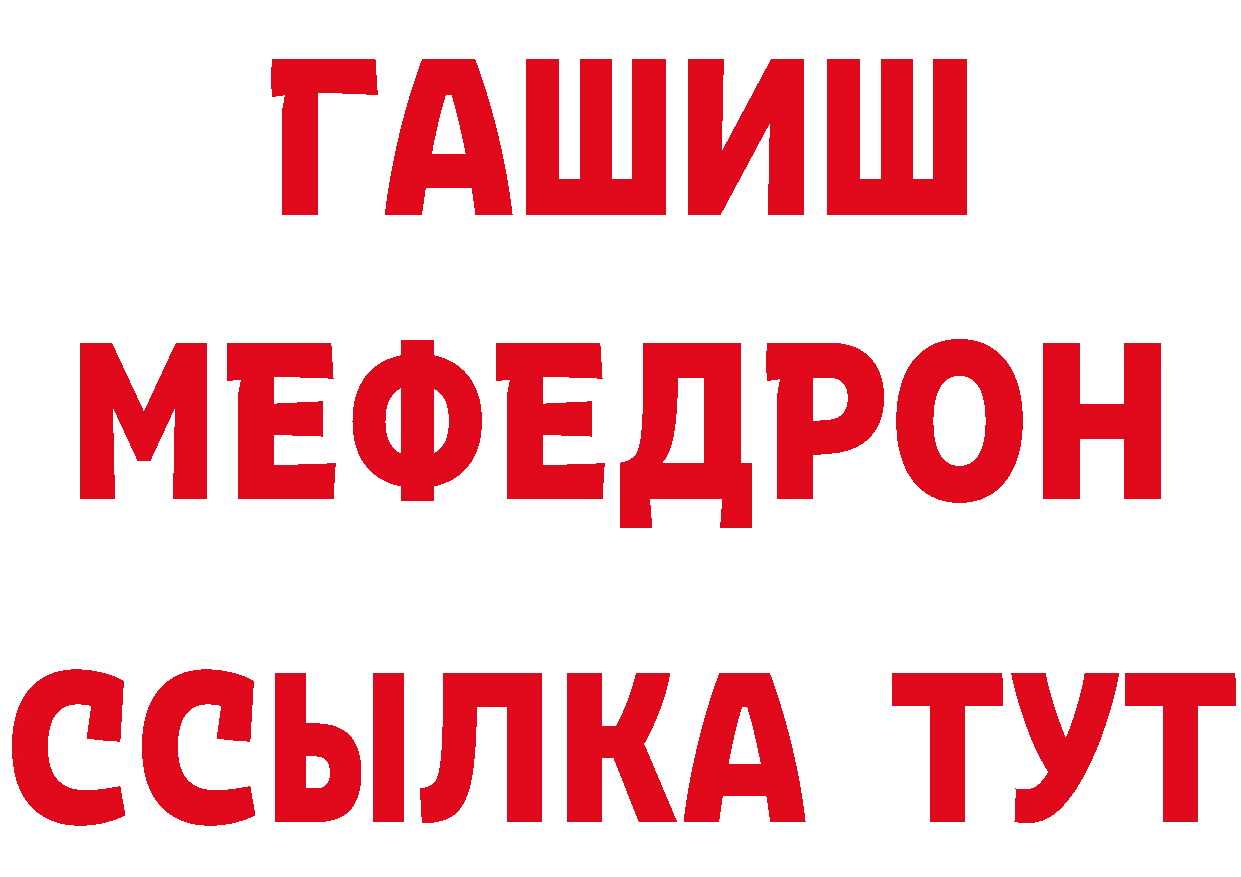 ГАШИШ
МЕФЕДРОН
ССЫЛКА ТУТ